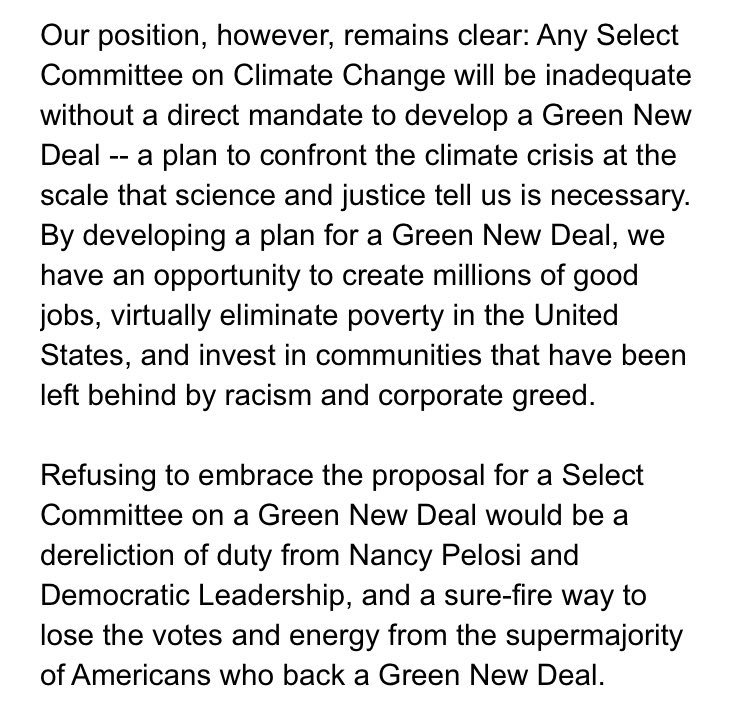 Our position, however, remains clear: Any Select Committee on Climate Change will be inadequate without a direct mandate to develop a Green New Deal -- a plan to confront the climate crisis at the scale that science and justice tell us is necessary. By developing a plan for a Green New Deal, we have an opportunity to create millions of good jobs, virtually eliminate poverty in the United States, and invest in communities that have been left behind by racism and corporate greed.

Refusing to embrace the proposal for a Select Committee on a Green New Deal would be a dereliction of duty from Nancy Pelosi and Democratic Leadership, and a sure-fire way to lose the votes and energy from the supermajority of Americans who back a Green New Deal.